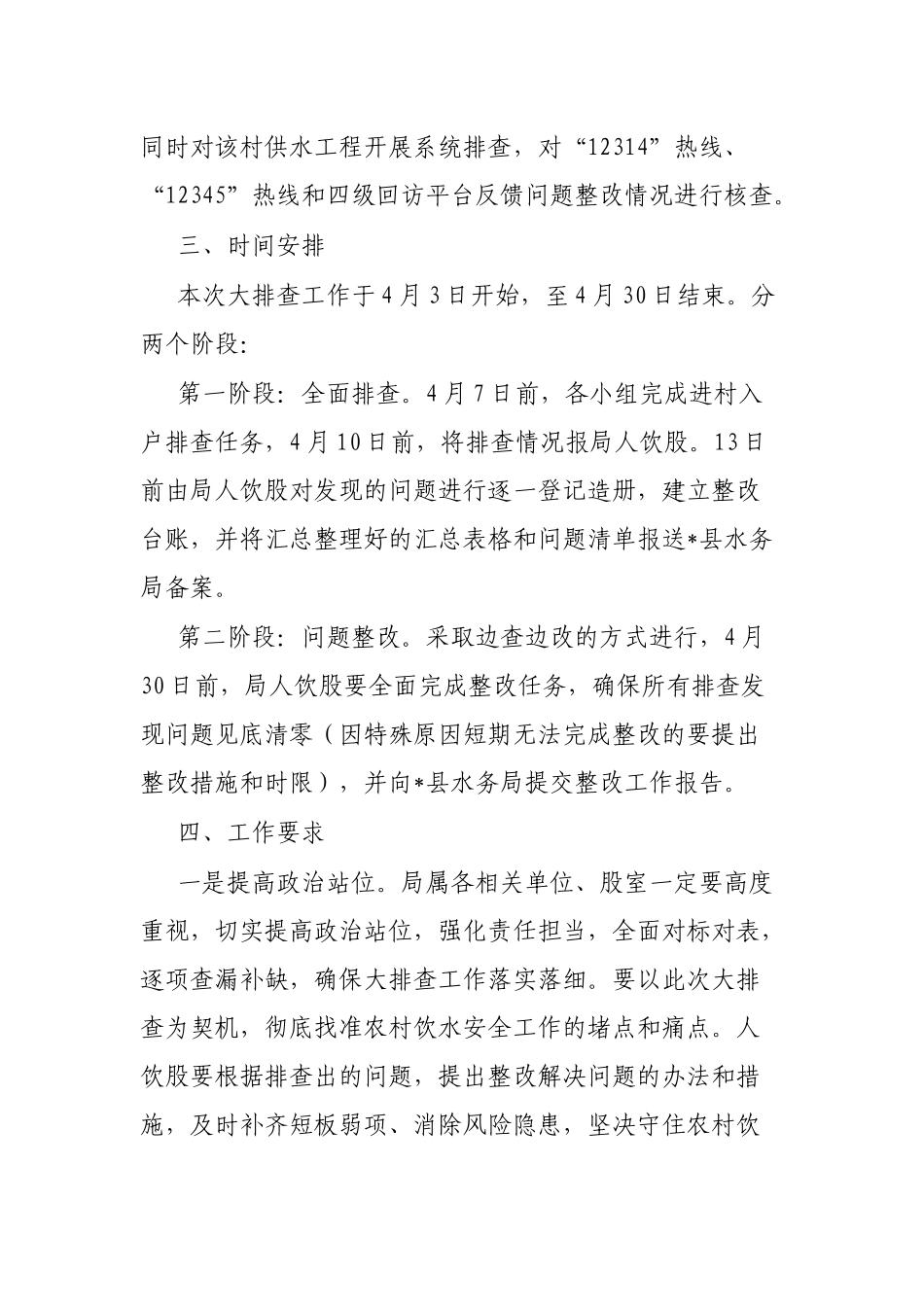 同时对该村供水工程开展系统排查，对“12314”热线、“12345”热线和四级回访平台反馈问题整改情况进行核查。

三、时间安排

本次大排查工作于4月3日开始，至4月30日结束。分两个阶段：

第一阶段：全面排查。4月7日前，各小组完成进村入户排查任务，4月10日前，将排查情况报局人饮股。13日前由局人饮股对发现的问题进行逐一登记造册，建立整改台账，并将汇总整理好的汇总表格和问题清单报送*县水务局备案。

第二阶段：问题整改。采取边查边改的方式进行，4月30日前，局人饮股要全面完成整改任务，确保所有排查发现问题见底清零（因特殊原因短期无法完成整改的要提出整改措施和时限），并向*县水务局提交整改工作报告。

四、工作要求

一是提高政治站位。局属各相关单位、股室一定要高度重视，切实提高政治站位，强化责任担当，全面对标对表，逐项查漏补缺，确保大排查工作落实落细。要以此次大排查为契机，彻底找准农村饮水安全工作的堵点和痛点。人饮股要根据排查出的问题，提出整改解决问题的办法和措施，及时补齐短板弱项、消除风险隐患，坚决守住农村饮